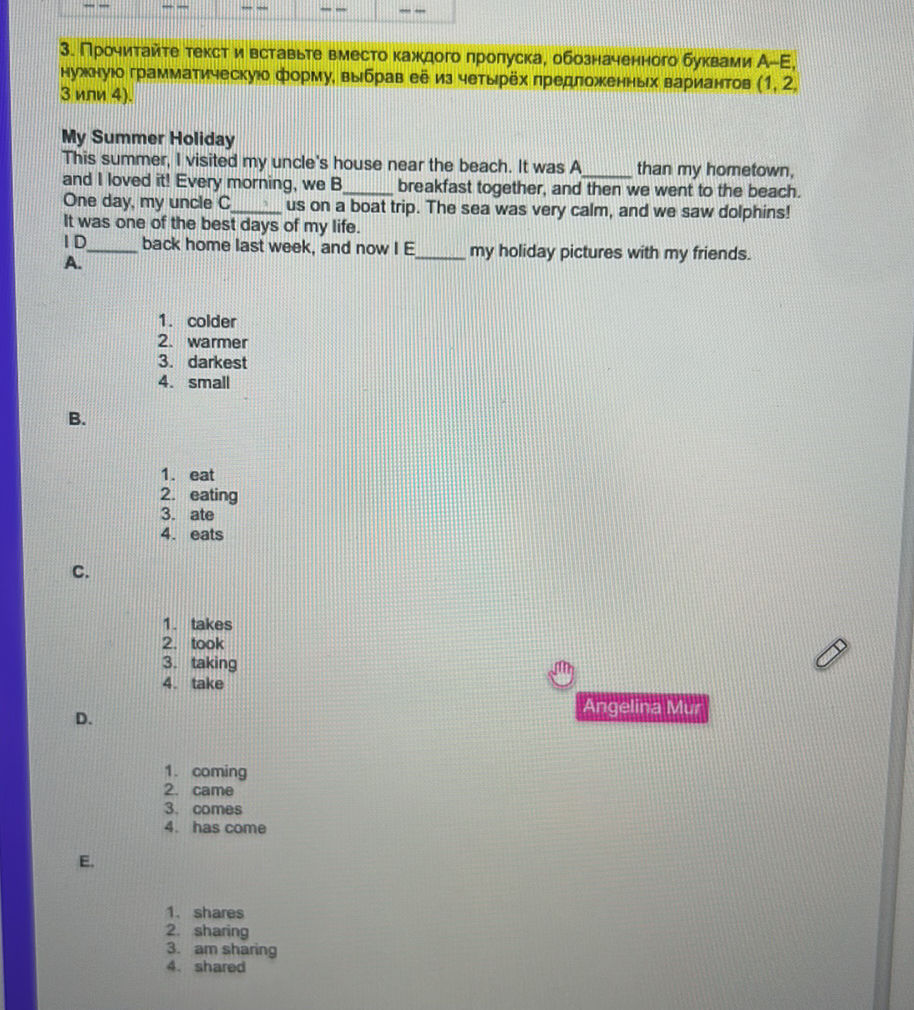 3. Прочитайте текст и вставьте вместо каждого пропуска, обозначенного буквами A–E, нужную грамматическую форму, выбрав её из четырёх предложенных вариантов (1, 2, 3 или 4).

My Summer Holiday
This summer, I visited my uncle's house near the beach. It was A______ than my hometown, and I loved it! Every morning, we B______ breakfast together, and then we went to the beach. One day, my uncle C______ us on a boat trip. The sea was very calm, and we saw dolphins! It was one of the best days of my life.
I D______ back home last week, and now I E______ my holiday pictures with my friends.

A.

1. colder
2. warmer
3. darkest
4. small

B.

1. eat
2. eating
3. ate
4. eats

C.

1. takes
2. took
3. taking
4. take

Angelina Mur

D.

1. coming
2. came
3. comes
4. has come

E.

1. shares
2. sharing
3. am sharing
4. shared